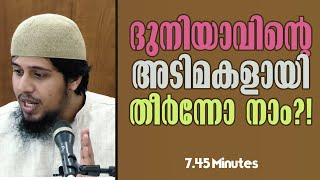 ദുനിയാവിന്റെ അടിമകളായി തീർന്നോ നാം?!

7.45 Minutes